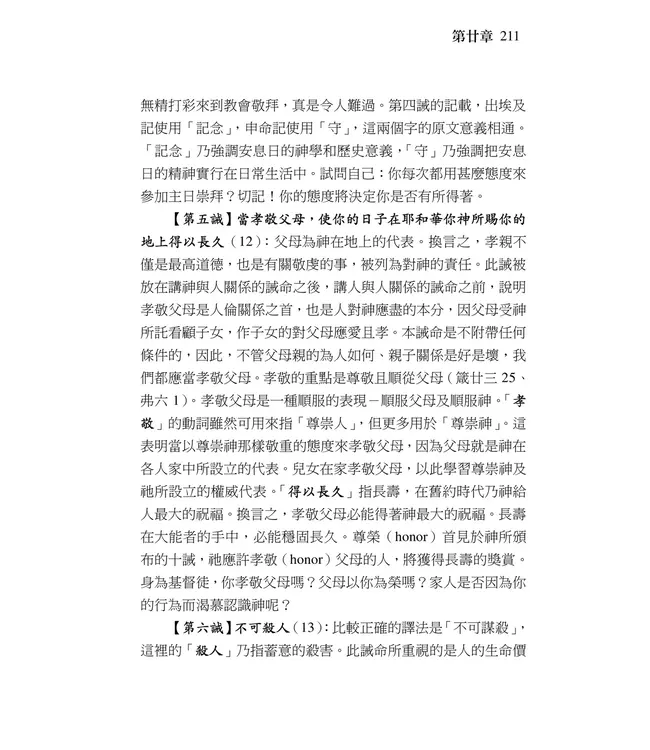 第廿章 211

無精打彩來到教會敬拜，真是令人難過。第四誡的記載，出埃及記使用「記念」，申命記使用「守」，這兩個字的原文意義相通。「記念」乃強調安息日的神學和歷史意義，「守」乃強調把安息日的精神實行在日常生活中。試問自己：你每次都用甚麼態度來參加主日崇拜？切記！你的態度將決定你是否有所得著。

【第五誡】當孝敬父母，使你的日子在耶和華你神所賜你的地上得以長久（12）：父母為神在地上的代表。換言之，孝親不僅是最高道德，也是有關敬虔的事，被列為對神的責任。此誡被放在講神與人關係的誡命之後，講人與人關係的誡命之前，說明孝敬父母是人倫關係之首，也是人對神應盡的本分，因父母受神所託看顧子女，作子女的對父母應愛且孝。本誡命是不附帶任何條件的，因此，不管父母親的為人如何、親子關係是好是壞，我們都應當孝敬父母。孝敬的重點是尊敬且順從父母（箴廿三 25、弗六 1）。孝敬父母是一種順服的表現－順服父母及順服神。「孝敬」的動詞雖然可用來指「尊崇人」，但更多用於「尊崇神」。這表明當以尊崇神那樣敬重的態度來孝敬父母，因為父母就是神在各人家中所設立的代表。兒女在家孝敬父母，以此學習尊崇神及祂所設立的權威代表。「得以長久」指長壽，在舊約時代乃神給人最大的祝福。換言之，孝敬父母必能得著神最大的祝福。長壽在大能者的手中，必能穩固長久。尊榮（honor）首見於神所頒布的十誡，祂應許孝敬（honor）父母的人，將獲得長壽的獎賞。身為基督徒，你孝敬父母嗎？父母以你為榮嗎？家人是否因為你的行為而渴慕認識神呢？

【第六誡】不可殺人（13）：比較正確的譯法是「不可謀殺」，這裡的「殺人」乃指蓄意的殺害。此誡命所重視的是人的生命價